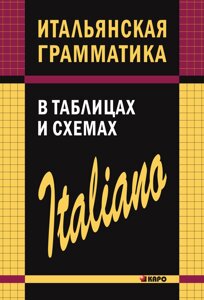 ИТАЛЬЯНСКАЯ ГРАММАТИКА

В ТАБЛИЦАХ И СХЕМАХ

Italiano

КАРО